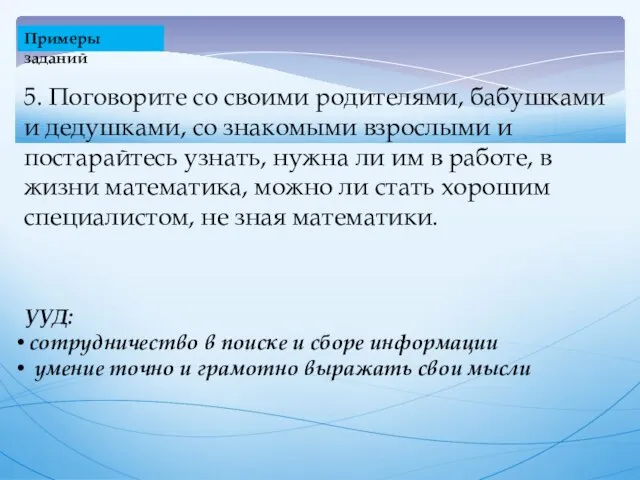 Примеры заданий

5. Поговорите со своими родителями, бабушками и дедушками, со знакомыми взрослыми и постарайтесь узнать, нужна ли им в работе, в жизни математика, можно ли стать хорошим специалистом, не зная математики.

УУД:
• сотрудничество в поиске и сборе информации
• умение точно и грамотно выражать свои мысли